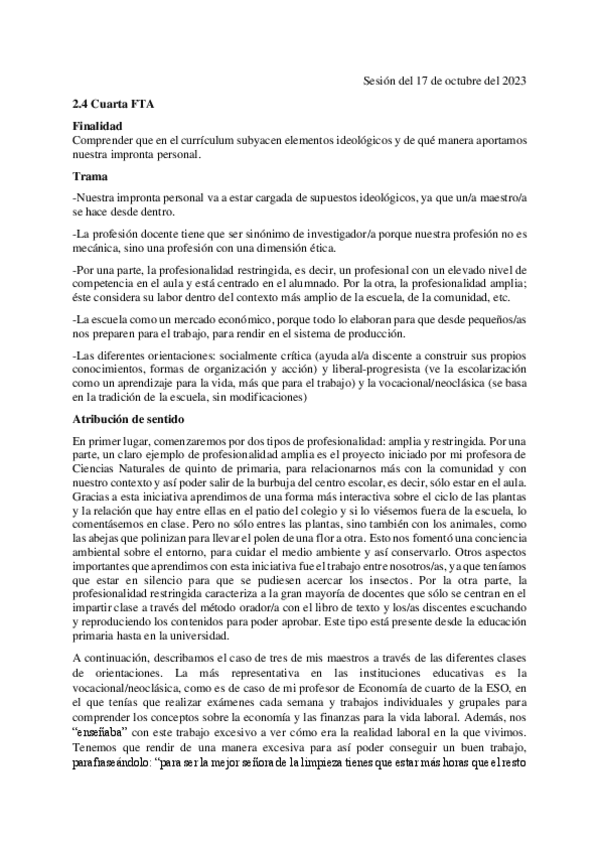 Sesión del 17 de octubre del 2023

2.4 Cuarta FTA

Finalidad
Comprender que en el currículum subyacen elementos ideológicos y de qué manera aportamos nuestra impronta personal.

Trama

-Nuestra impronta personal va a estar cargada de supuestos ideológicos, ya que un/a maestro/a se hace desde dentro.

-La profesión docente tiene que ser sinónimo de investigador/a porque nuestra profesión no es mecánica, sino una profesión con una dimensión ética.

-Por una parte, la profesionalidad restringida, es decir, un profesional con un elevado nivel de competencia en el aula y está centrado en el alumnado. Por la otra, la profesionalidad amplia; éste considera su labor dentro del contexto más amplio de la escuela, de la comunidad, etc.

-La escuela como un mercado económico, porque todo lo elaboran para que desde pequeños/as nos preparen para el trabajo, para rendir en el sistema de producción.

-Las diferentes orientaciones: socialmente crítica (ayuda al/a discente a construir sus propios conocimientos, formas de organización y acción) y liberal-progresista (ve la escolarización como un aprendizaje para la vida, más que para el trabajo) y la vocacional/neoclásica (se basa en la tradición de la escuela, sin modificaciones)

Atribución de sentido

En primer lugar, comenzaremos por dos tipos de profesionalidad: amplia y restringida. Por una parte, un claro ejemplo de profesionalidad amplia es el proyecto iniciado por mi profesora de Ciencias Naturales de quinto de primaria, para relacionarnos más con la comunidad y con nuestro contexto y así poder salir de la burbuja del centro escolar, es decir, sólo estar en el aula. Gracias a esta iniciativa aprendimos de una forma más interactiva sobre el ciclo de las plantas y la relación que hay entre ellas en el patio del colegio y si lo viésemos fuera de la escuela, lo comentásemos en clase. Pero no sólo entres las plantas, sino también con los animales, como las abejas que polinizan para llevar el polen de una flor a otra. Esto nos fomentó una conciencia ambiental sobre el entorno, para cuidar el medio ambiente y así conservarlo. Otros aspectos importantes que aprendimos con esta iniciativa fue el trabajo entre nosotros/as, ya que teníamos que estar en silencio para que se pudiesen acercar los insectos. Por la otra parte, la profesionalidad restringida caracteriza a la gran mayoría de docentes que sólo se centran en el impartir clase a través del método orador/a con el libro de texto y los/as discentes escuchando y reproduciendo los contenidos para poder aprobar. Este tipo está presente desde la educación primaria hasta en la universidad.

A continuación, describamos el caso de tres de mis maestros a través de las diferentes clases de orientaciones. La más representativa en las instituciones educativas es la vocacional/neoclásica, como es de caso de mi profesor de Economía de cuarto de la ESO, en el que tenías que realizar exámenes cada semana y trabajos individuales y grupales para comprender los conceptos sobre la economía y las finanzas para la vida laboral. Además, nos "enseñaba" con este trabajo excesivo a ver cómo era la realidad laboral en la que vivimos. Tenemos que rendir de una manera excesiva para así poder conseguir un buen trabajo, parafraseándolo: "para ser la mejor señora de la limpieza tienes que estar más horas que el resto